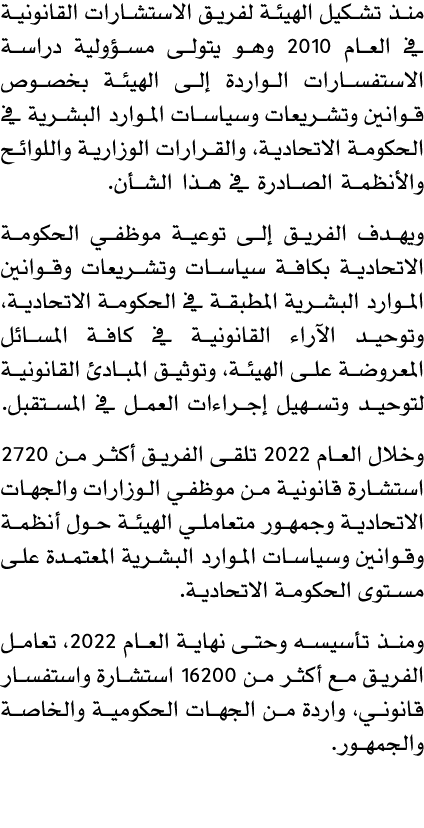 منذ تشكيل الهيئة لفريق الاستشارات القانونية في العام 2010 وهو يتولى مسؤولية دراسة الاستفسارات الواردة إلى الهيئة بخصوص قوانين وتشريعات وسياسات الموارد البشرية في الحكومة الاتحادية، والقرارات الوزارية واللوائح والأنظمة الصادرة في هذا الشأن.

ويهدف الفريق إلى توعية موظفي الحكومة الاتحادية بكافة سياسات وتشريعات وقوانين الموارد البشرية المطبقة في الحكومة الاتحادية، وتوحيد الآراء القانونية في كافة المسائل المعروضة على الهيئة، وتوثيق المبادئ القانونية لتوحيد وتسهيل إجراءات العمل في المستقبل.

وخلال العام 2022 تلقى الفريق أكثر من 2720 استشارة قانونية من موظفي الوزارات والجهات الاتحادية وجمهور متعاملي الهيئة حول أنظمة وقوانين وسياسات الموارد البشرية المعتمدة على مستوى الحكومة الاتحادية.

ومنذ تأسيسه وحتى نهاية العام 2022، تعامل الفريق مع أكثر من 16200 استشارة واستفسار قانوني، واردة من الجهات الحكومية والخاصة والجمهور.